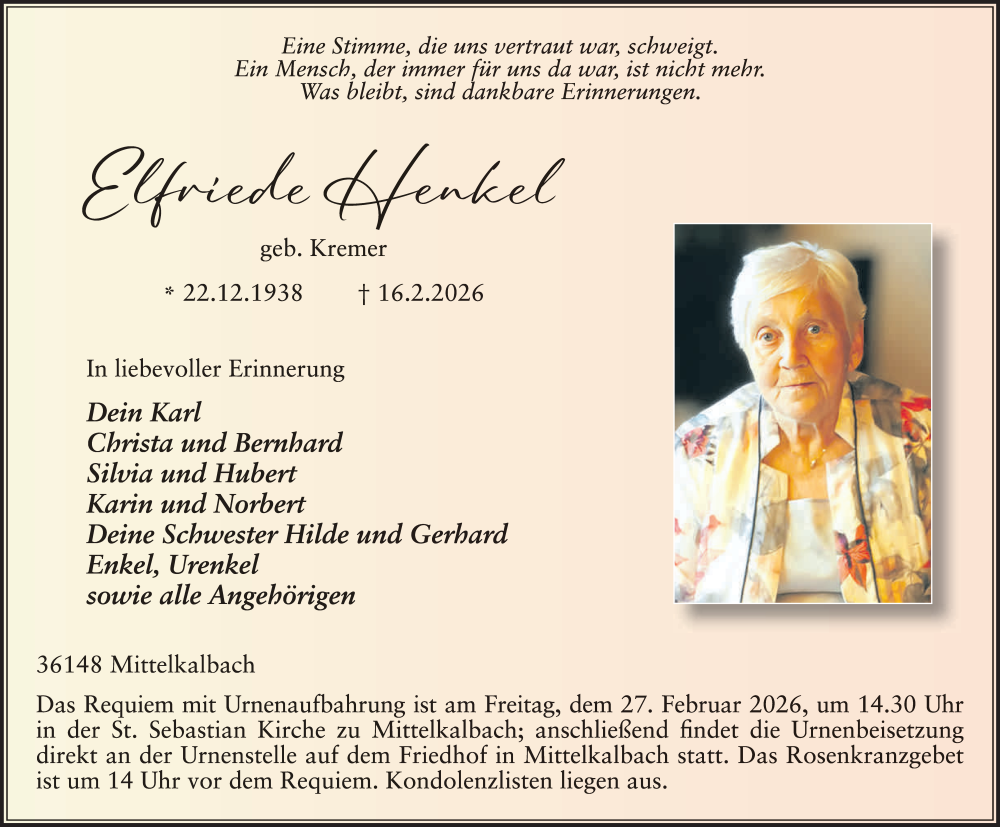 Eine Stimme, die uns vertraut war, schweigt.
Ein Mensch, der immer für uns da war, ist nicht mehr.
Was bleibt, sind dankbare Erinnerungen.

Elfriede Henkel

geb. Kremer

* 22.12.1938 † 16.2.2026

In liebevoller Erinnerung

Dein Karl
Christa und Bernhard
Silvia und Hubert
Karin und Norbert
Deine Schwester Hilde und Gerhard
Enkel, Urenkel
sowie alle Angehörigen

36148 Mittelkalbach

Das Requiem mit Urnenaufbahrung ist am Freitag, dem 27. Februar 2026, um 14.30 Uhr in der St. Sebastian Kirche zu Mittelkalbach; anschließend findet die Urnenbeisetzung direkt an der Urnenstelle auf dem Friedhof in Mittelkalbach statt. Das Rosenkranzgebet ist um 14 Uhr vor dem Requiem. Kondolenzlisten liegen aus.